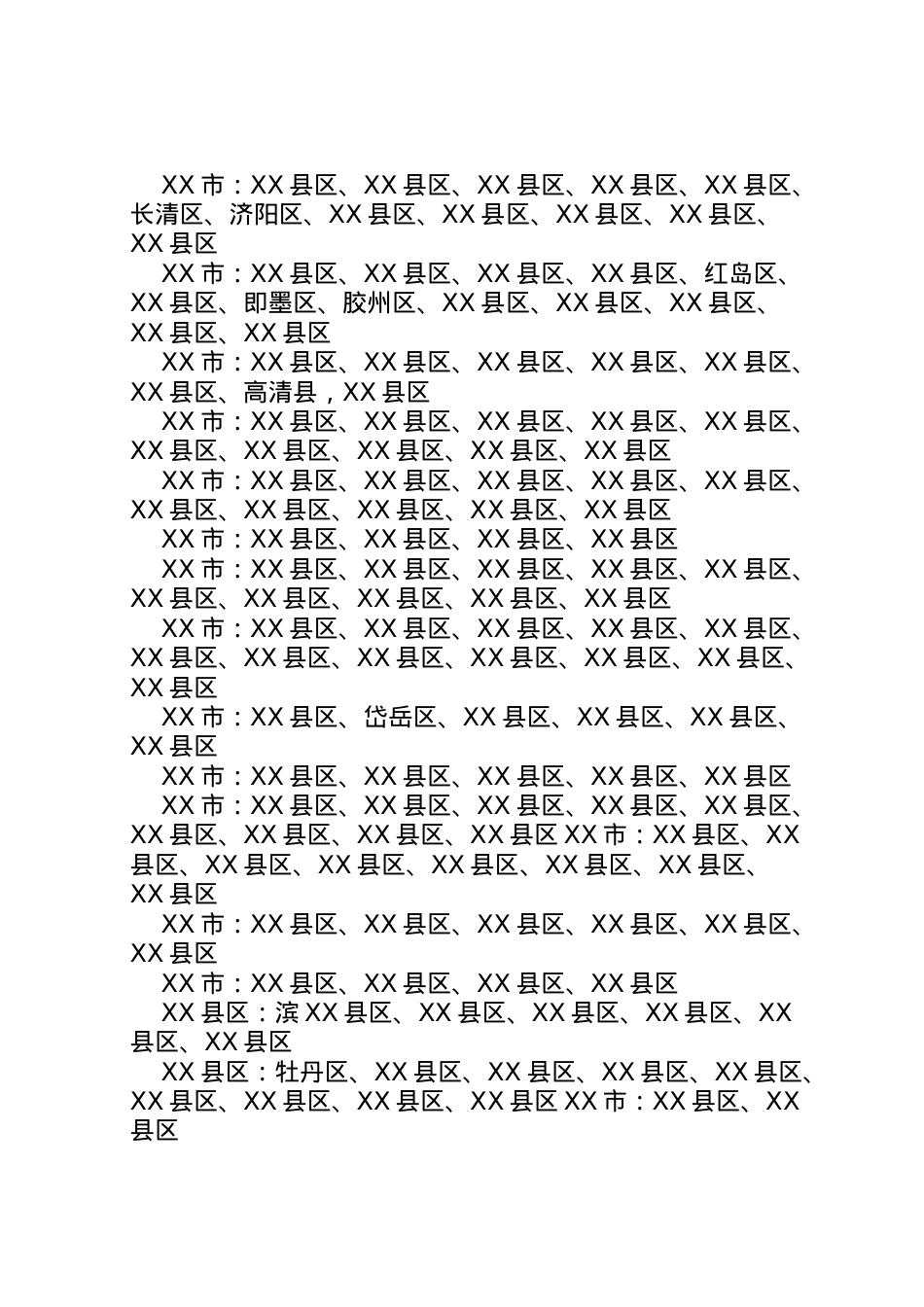 XX 市：XX 县区、XX 县区、XX 县区、XX 县区、XX 县区、长清区、济阳区、XX 县区、XX 县区、XX 县区、XX 县区、XX 县区

XX 市：XX 县区、XX 县区、XX 县区、XX 县区、红岛区、XX 县区、即墨区、胶州区、XX 县区、XX 县区、XX 县区、XX 县区、XX 县区

XX 市：XX 县区、XX 县区、XX 县区、XX 县区、XX 县区、XX 县区、高清县，XX 县区

XX 市：XX 县区、XX 县区、XX 县区、XX 县区、XX 县区、XX 县区、XX 县区、XX 县区、XX 县区、XX 县区

XX 市：XX 县区、XX 县区、XX 县区、XX 县区、XX 县区、XX 县区、XX 县区、XX 县区、XX 县区、XX 县区

XX 市：XX 县区、XX 县区、XX 县区、XX 县区

XX 市：XX 县区、XX 县区、XX 县区、XX 县区、XX 县区、XX 县区、XX 县区、XX 县区、XX 县区、XX 县区

XX 市：XX 县区、XX 县区、XX 县区、XX 县区、XX 县区、XX 县区、XX 县区、XX 县区、XX 县区、XX 县区、XX 县区、XX 县区

XX 市：XX 县区、岱岳区、XX 县区、XX 县区、XX 县区、XX 县区

XX 市：XX 县区、XX 县区、XX 县区、XX 县区、XX 县区

XX 市：XX 县区、XX 县区、XX 县区、XX 县区、XX 县区、XX 县区、XX 县区、XX 县区、XX 县区 XX 市：XX 县区、XX 县区、XX 县区、XX 县区、XX 县区、XX 县区、XX 县区、XX 县区

XX 市：XX 县区、XX 县区、XX 县区、XX 县区、XX 县区、XX 县区

XX 市：XX 县区、XX 县区、XX 县区、XX 县区

XX 县区：滨 XX 县区、XX 县区、XX 县区、XX 县区、XX 县区、XX 县区

XX 县区：牡丹区、XX 县区、XX 县区、XX 县区、XX 县区、XX 县区、XX 县区、XX 县区、XX 县区 XX 市：XX 县区、XX 县区